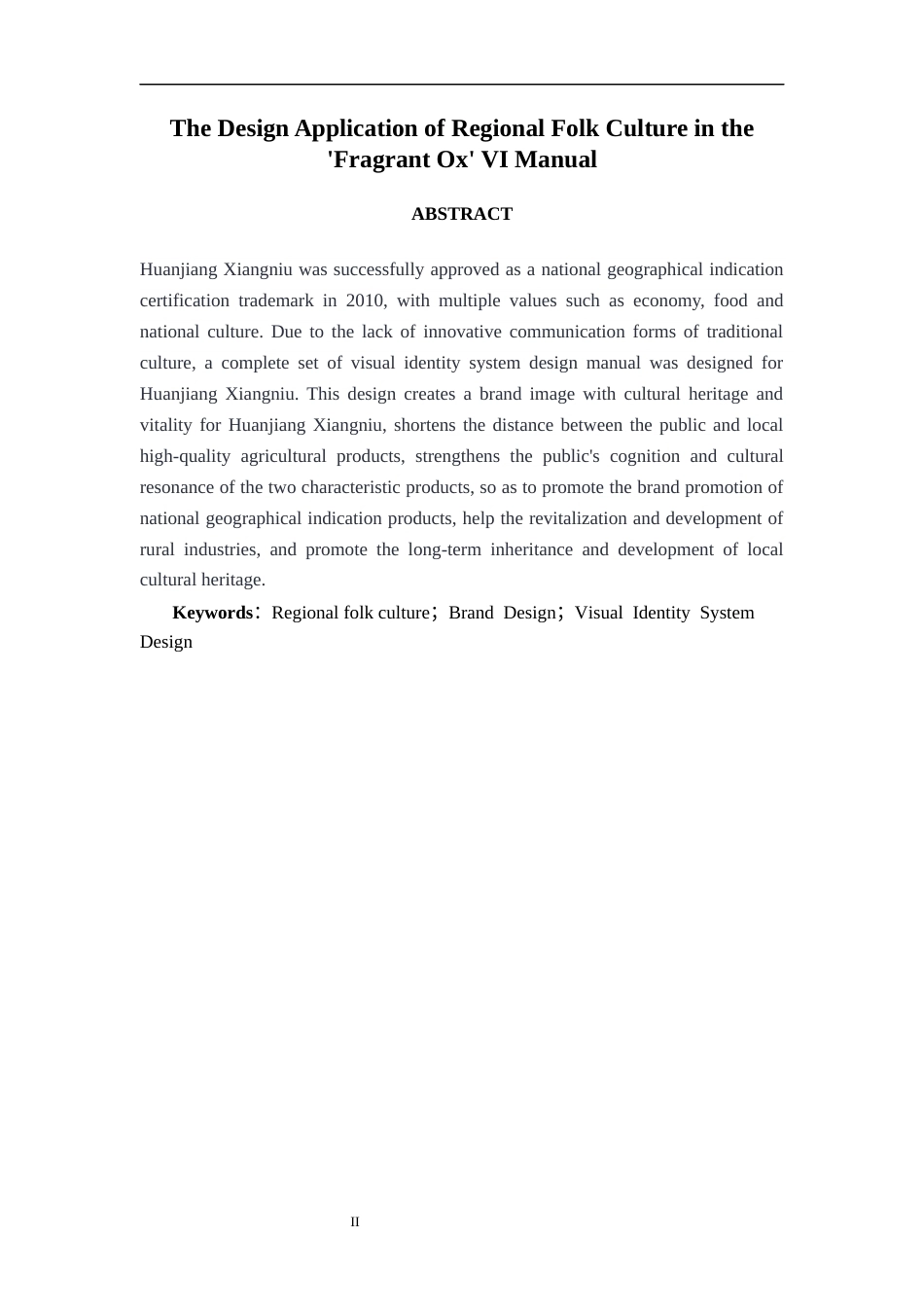 The Design Application of Regional Folk Culture in the 'Fragrant Ox' VI Manual

ABSTRACT

Huanjiang Xiangniu was successfully approved as a national geographical indication certification trademark in 2010, with multiple values such as economy, food and national culture. Due to the lack of innovative communication forms of traditional culture, a complete set of visual identity system design manual was designed for Huanjiang Xiangniu. This design creates a brand image with cultural heritage and vitality for Huanjiang Xiangniu, shortens the distance between the public and local high-quality agricultural products, strengthens the public's cognition and cultural resonance of the two characteristic products, so as to promote the brand promotion of national geographical indication products, help the revitalization and development of rural industries, and promote the long-term inheritance and development of local cultural heritage.

Keywords: Regional folk culture; Brand Design; Visual Identity System Design

II